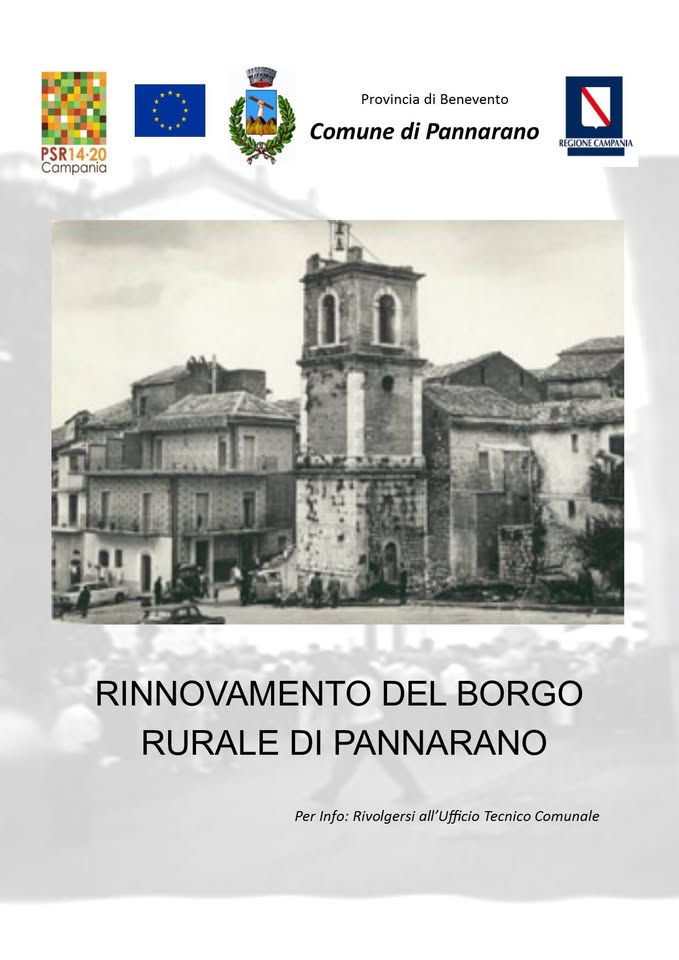 PSR14·20 Campania

Provincia di Benevento

Comune di Pannarano

REGIONE CAMPANIA

RINNOVAMENTO DEL BORGO RURALE DI PANNARANO

Per Info: Rivolgersi all'Ufficio Tecnico Comunale